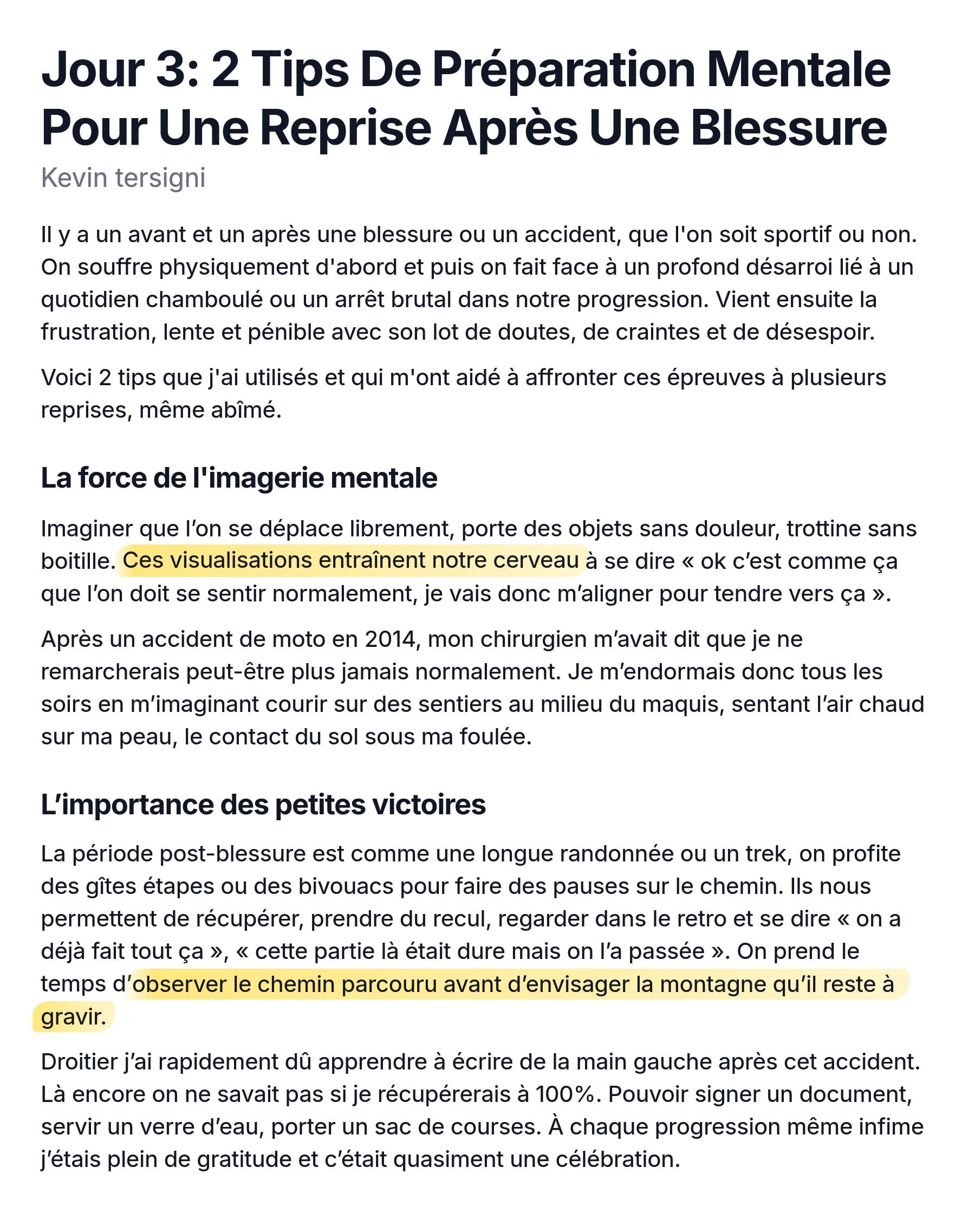 Jour 3: 2 Tips De Préparation Mentale Pour Une Reprise Après Une Blessure

Kevin tersigni

Il y a un avant et un après une blessure ou un accident, que l'on soit sportif ou non. On souffre physiquement d'abord et puis on fait face à un profond désarroi lié à un quotidien chamboulé ou un arrêt brutal dans notre progression. Vient ensuite la frustration, lente et pénible avec son lot de doutes, de craintes et de désespoir.

Voici 2 tips que j'ai utilisés et qui m'ont aidé à affronter ces épreuves à plusieurs reprises, même abîmé.

La force de l'imagerie mentale

Imaginer que l'on se déplace librement, porte des objets sans douleur, trottine sans boitille. Ces visualisations entraînent notre cerveau à se dire « ok c'est comme ça que l'on doit se sentir normalement, je vais donc m'aligner pour tendre vers ça ».

Après un accident de moto en 2014, mon chirurgien m'avait dit que je ne remarcherais peut-être plus jamais normalement. Je m'endormais donc tous les soirs en m'imaginant courir sur des sentiers au milieu du maquis, sentant l'air chaud sur ma peau, le contact du sol sous ma foulée.

L'importance des petites victoires

La période post-blessure est comme une longue randonnée ou un trek, on profite des gîtes étapes ou des bivouacs pour faire des pauses sur le chemin. Ils nous permettent de récupérer, prendre du recul, regarder dans le retro et se dire « on a déjà fait tout ça », « cette partie là était dure mais on l'a passée ». On prend le temps d'observer le chemin parcouru avant d'envisager la montagne qu'il reste à gravir.

Droitier j'ai rapidement dû apprendre à écrire de la main gauche après cet accident. Là encore on ne savait pas si je récupérerais à 100%. Pouvoir signer un document, servir un verre d'eau, porter un sac de courses. À chaque progression même infime j'étais plein de gratitude et c'était quasiment une célébration.